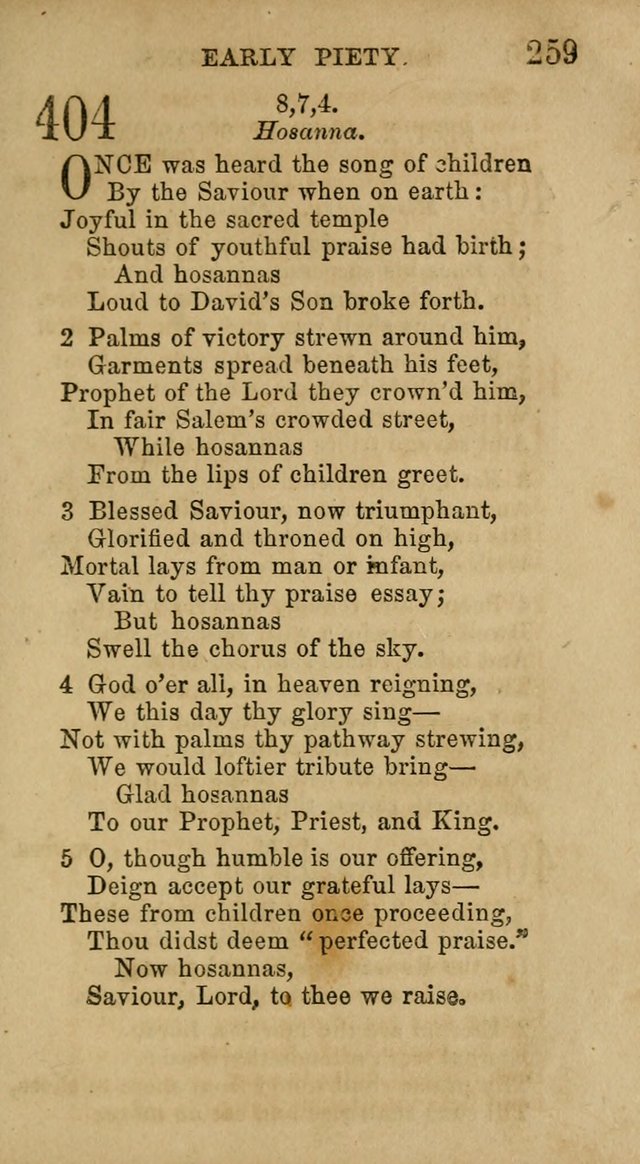 EARLY PIETY. 259

404
8,7,4.
Hosanna.

ONCE was heard the song of children
By the Saviour when on earth:
Joyful in the sacred temple
Shouts of youthful praise had birth;
And hosannas
Loud to David's Son broke forth.

2 Palms of victory strewn around him,
Garments spread beneath his feet,
Prophet of the Lord they crown'd him,
In fair Salem's crowded street,
While hosannas
From the lips of children greet.

3 Blessed Saviour, now triumphant,
Glorified and throned on high,
Mortal lays from man or infant,
Vain to tell thy praise essay;
But hosannas
Swell the chorus of the sky.

4 God o'er all, in heaven reigning,
We this day thy glory sing—
Not with palms thy pathway strewing,
We would loftier tribute bring—
Glad hosannas
To our Prophet, Priest, and King.

5 O, though humble is our offering,
Deign accept our grateful lays—
These from children once proceeding,
Thou didst deem "perfected praise."
Now hosannas,
Saviour, Lord, to thee we raise.